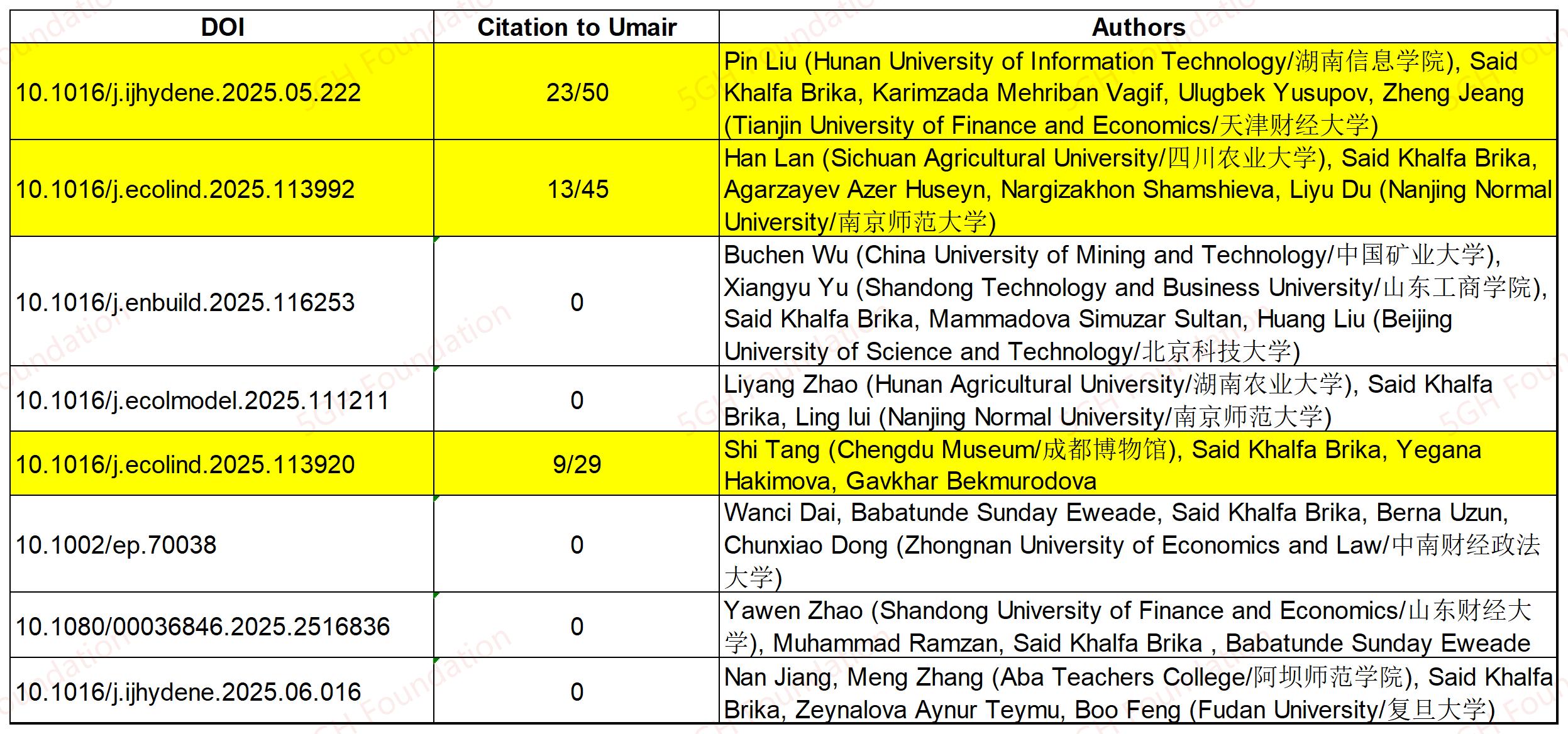 | DOI | Citation to Umair | Authors |
|---|---|---|
| 10.1016/j.ijhydene.2025.05.222 | 23/50 | Pin Liu (Hunan University of Information Technology/湖南信息学院), Said Khalfa Brika, Karimzada Mehriban Vagif, Ulugbek Yusupov, Zheng Jeang (Tianjin University of Finance and Economics/天津财经大学) |
| 10.1016/j.ecolind.2025.113992 | 13/45 | Han Lan (Sichuan Agricultural University/四川农业大学), Said Khalfa Brika, Agarzayev Azer Huseyn, Nargizakhon Shamshieva, Liyu Du (Nanjing Normal University/南京师范大学) |
| 10.1016/j.enbuild.2025.116253 | 0 | Buchen Wu (China University of Mining and Technology/中国矿业大学), Xiangyu Yu (Shandong Technology and Business University/山东工商学院), Said Khalfa Brika, Mammadova Simuzar Sultan, Huang Liu (Beijing University of Science and Technology/北京科技大学) |
| 10.1016/j.ecolmodel.2025.111211 | 0 | Liyang Zhao (Hunan Agricultural University/湖南农业大学), Said Khalfa Brika, Ling lui (Nanjing Normal University/南京师范大学) |
| 10.1016/j.ecolind.2025.113920 | 9/29 | Shi Tang (Chengdu Museum/成都博物馆), Said Khalfa Brika, Yegana Hakimova, Gavkhar Bekmurodova |
| 10.1002/ep.70038 | 0 | Wanci Dai, Babatunde Sunday Eweade, Said Khalfa Brika, Berna Uzun, Chunxiao Dong (Zhongnan University of Economics and Law/中南财经政法大学) |
| 10.1080/00036846.2025.2516836 | 0 | Yawen Zhao (Shandong University of Finance and Economics/山东财经大学), Muhammad Ramzan, Said Khalfa Brika , Babatunde Sunday Eweade |
| 10.1016/j.ijhydene.2025.06.016 | 0 | Nan Jiang, Meng Zhang (Aba Teachers College/阿坝师范学院), Said Khalfa Brika, Zeynalova Aynur Teymu, Boo Feng (Fudan University/复旦大学) |

5GH Foundation